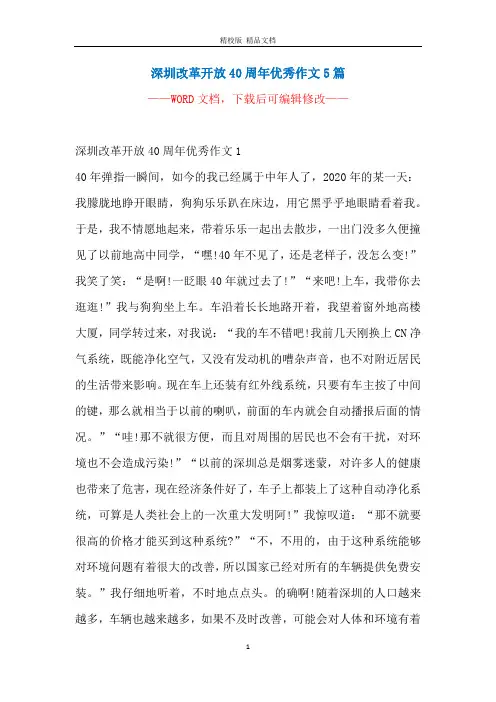 精校版 精品文档

深圳改革开放40周年优秀作文5篇

——WORD文档，下载后可编辑修改——

深圳改革开放40周年优秀作文1

40年弹指一瞬间，如今的我已经属于中年人了，2020年的某一天：我朦胧地睁开眼睛，狗狗乐乐趴在床边，用它黑乎乎地眼睛看着我。于是，我不情愿地起来，带着乐乐一起出去散步，一出门没多久便撞见了以前地高中同学，“嘿!40年不见了，还是老样子，没怎么变!”我笑了笑：“是啊!一眨眼40年就过去了!”“来吧!上车，我带你去逛逛!”我与狗狗坐上车。车沿着长长地路开着，我望着窗外地高楼大厦，同学转过来，对我说：“我的车不错吧!我前几天刚换上CN净气系统，既能净化空气，又没有发动机的嘈杂声音，也不对附近居民的生活带来影响。现在车上还装有红外线系统，只要有车主按了中间的键，那么就相当于以前的喇叭，前面的车内就会自动播报后面的情况。”“哇!那不就很方便，而且对周围的居民也不会有干扰，对环境也不会造成污染!”“以前的深圳总是烟雾迷蒙，对许多人的健康也带来了危害，现在经济条件好了，车子上都装上了这种自动净化系统，可算是人类社会上的一次重大发明阿!”我惊叹道：“那不就要很高的价格才能买到这种系统?”“不，不用的，由于这种系统能够对环境问题有着很大的改善，所以国家已经对所有的车辆提供免费安装。”我仔细地听着，不时地点点头。的确啊!随着深圳的人口越来越多，车辆也越来越多，如果不及时改善，可能会对人体和环境有着

1